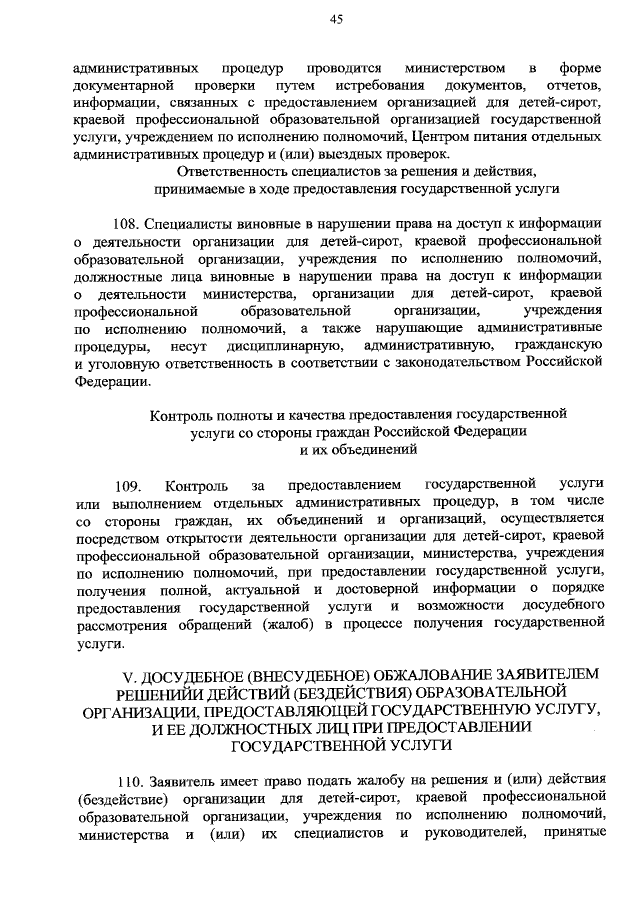 45

административных процедур проводится министерством в форме документарной проверки путем истребования документов, отчетов, информации, связанных с предоставлением организацией для детей-сирот, краевой профессиональной образовательной организацией государственной услуги, учреждением по исполнению полномочий, Центром питания отдельных административных процедур и (или) выездных проверок.

Ответственность специалистов за решения и действия, принимаемые в ходе предоставления государственной услуги

108. Специалисты виновные в нарушении права на доступ к информации о деятельности организации для детей-сирот, краевой профессиональной образовательной организации, учреждения по исполнению полномочий, должностные лица виновные в нарушении права на доступ к информации о деятельности министерства, организации для детей-сирот, краевой профессиональной образовательной организации, учреждения по исполнению полномочий, а также нарушающие административные процедуры, несут дисциплинарную, административную, гражданскую и уголовную ответственность в соответствии с законодательством Российской Федерации.

Контроль полноты и качества предоставления государственной услуги со стороны граждан Российской Федерации и их объединений

109. Контроль за предоставлением государственной услуги или выполнением отдельных административных процедур, в том числе со стороны граждан, их объединений и организаций, осуществляется посредством открытости деятельности организации для детей-сирот, краевой профессиональной образовательной организации, министерства, учреждения по исполнению полномочий, при предоставлении государственной услуги, получения полной, актуальной и достоверной информации о порядке предоставления государственной услуги и возможности досудебного рассмотрения обращений (жалоб) в процессе получения государственной услуги.

V. ДОСУДЕБНОЕ (ВНЕСУДЕБНОЕ) ОБЖАЛОВАНИЕ ЗАЯВИТЕЛЕМ РЕШЕНИЙИ ДЕЙСТВИЙ (БЕЗДЕЙСТВИЯ) ОБРАЗОВАТЕЛЬНОЙ ОРГАНИЗАЦИИ, ПРЕДОСТАВЛЯЮЩЕЙ ГОСУДАРСТВЕННУЮ УСЛУГУ, И ЕЕ ДОЛЖНОСТНЫХ ЛИЦ ПРИ ПРЕДОСТАВЛЕНИИ ГОСУДАРСТВЕННОЙ УСЛУГИ

110. Заявитель имеет право подать жалобу на решения и (или) действия (бездействие) организации для детей-сирот, краевой профессиональной образовательной организации, учреждения по исполнению полномочий, министерства и (или) их специалистов и руководителей, принятые